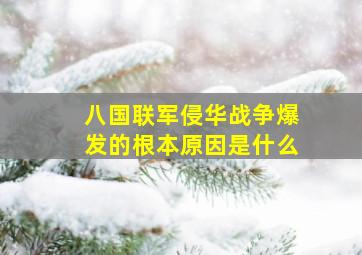 八国联军侵华战争爆发的根本原因是什么